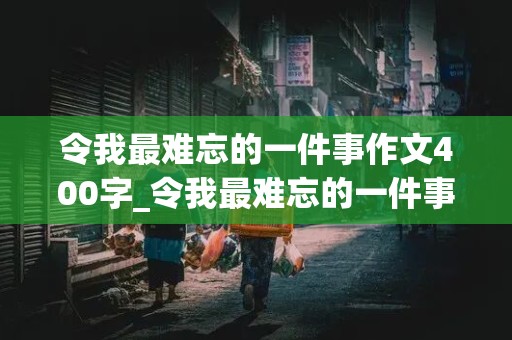 令我最难忘的一件事作文400字_令我最难忘的一件事